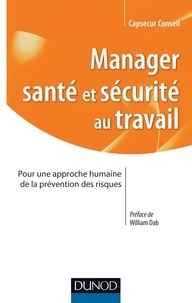 Capsecur Conseil

Manager santé et sécurité au travail

Pour une approche humaine de la prévention des risques

Préface de
William Dab

DUNOD